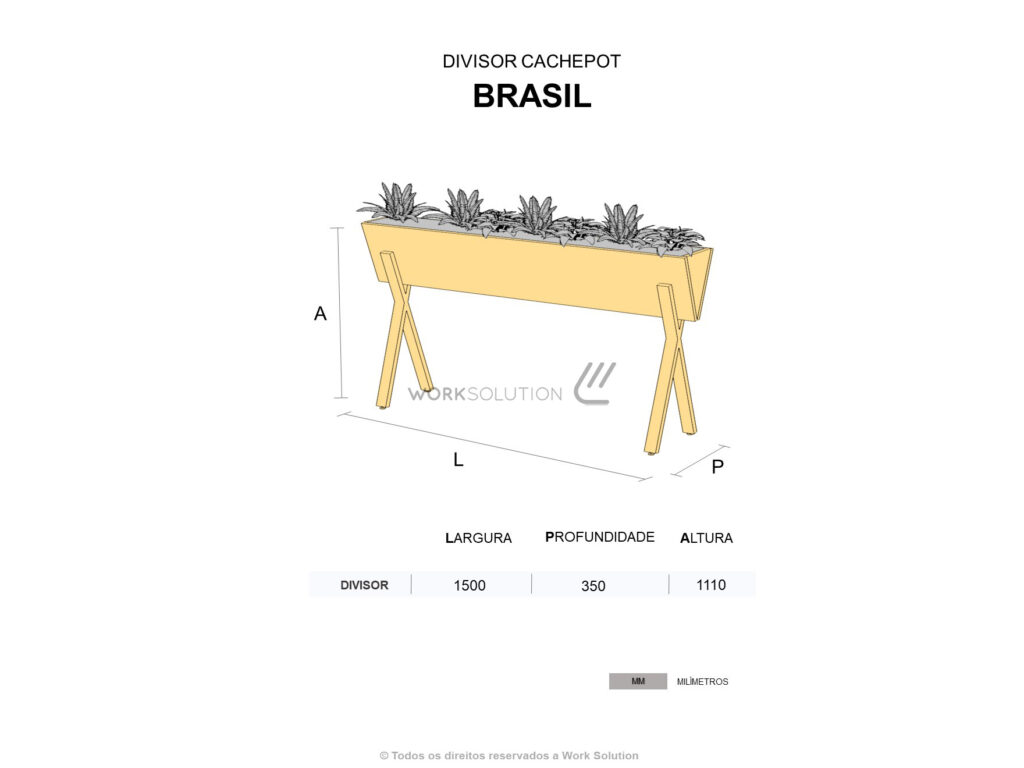 DIVISOR CACHEPOT
BRASIL

A

WORKSOLUTION

L

P

| | LARGURA | PROFUNDIDADE | ALTURA |
|---|---|---|---|
| DIVISOR | 1500 | 350 | 1110 |

MM MILÍMETROS

© Todos os direitos reservados a Work Solution